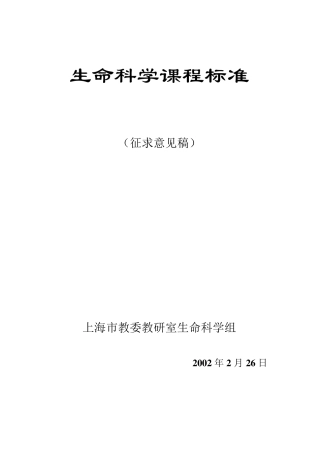 生命科学课程标准

（征求意见稿）

上海市教委教研室生命科学组

2002 年 2 月 26 日